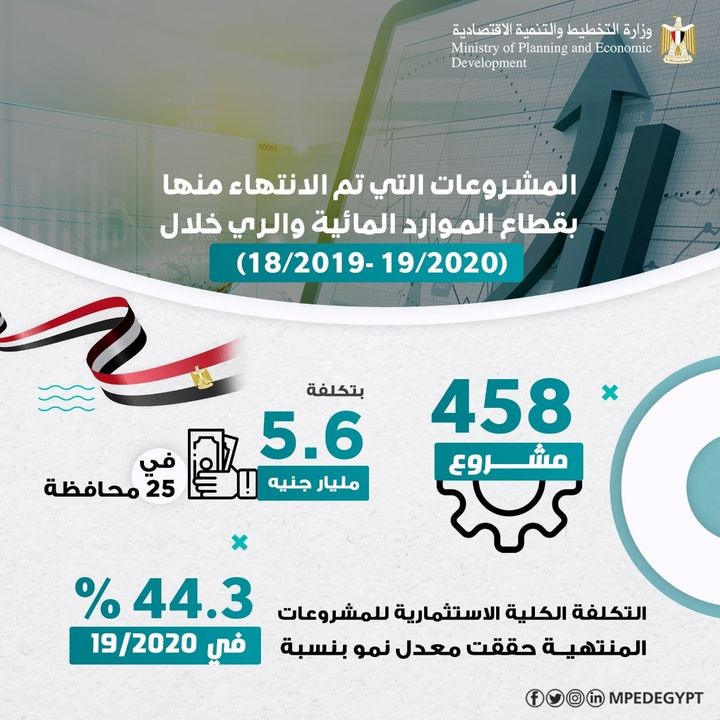 وزارة التخطيط والتنمية الاقتصادية
Ministry of Planning and Economic Development

المشروعات التي تم الانتهاء منها بقطاع الموارد المائية والري خلال
(18/2019- 19/2020)

458
مشروع

بتكلفة
5.6
مليار جنيه

في
25 محافظة

التكلفة الكلية الاستثمارية للمشروعات المنتهيـة حققت معدل نمو بنسبة

% 44.3
في 19/2020

MPEDEGYPT